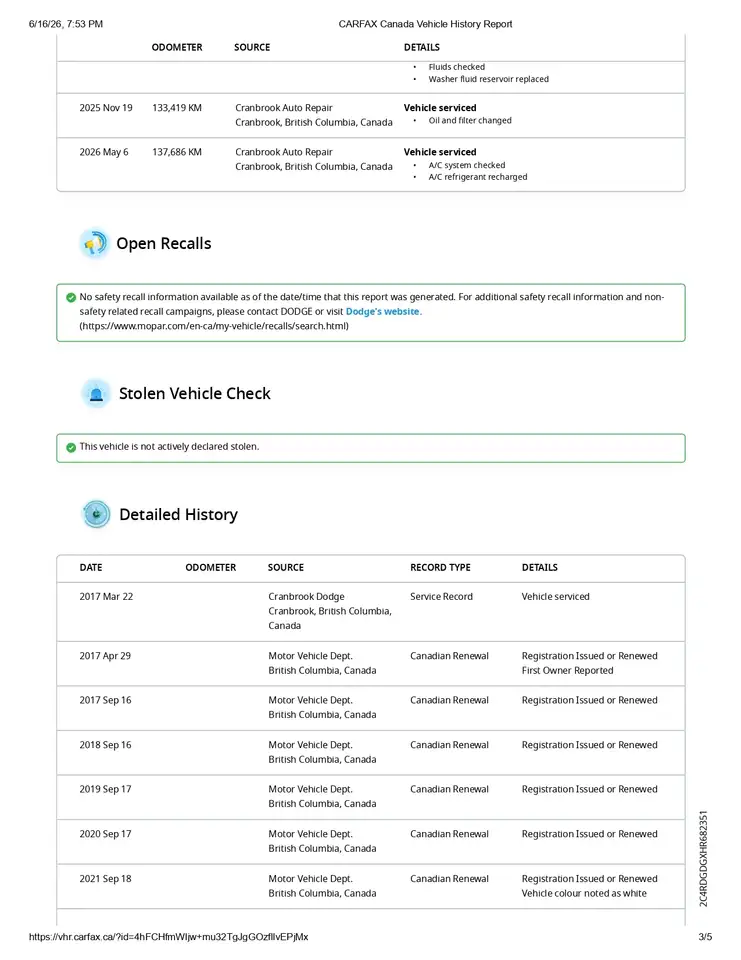 6/16/26, 7:53 PM
CARFAX Canada Vehicle History Report

| | ODOMETER | SOURCE | DETAILS |
|---|---|---|---|
| | | | • Fluids checked • Washer fluid reservoir replaced |
| 2025 Nov 19 | 133,419 KM | Cranbrook Auto Repair Cranbrook, British Columbia, Canada | Vehicle serviced • Oil and filter changed |
| 2026 May 6 | 137,686 KM | Cranbrook Auto Repair Cranbrook, British Columbia, Canada | Vehicle serviced • A/C system checked • A/C refrigerant recharged |

Open Recalls

No safety recall information available as of the date/time that this report was generated. For additional safety recall information and non-safety related recall campaigns, please contact DODGE or visit Dodge's website. (https://www.mopar.com/en-ca/my-vehicle/recalls/search.html)

Stolen Vehicle Check

This vehicle is not actively declared stolen.

Detailed History

| DATE | ODOMETER | SOURCE | RECORD TYPE | DETAILS |
|---|---|---|---|---|
| 2017 Mar 22 | | Cranbrook Dodge Cranbrook, British Columbia, Canada | Service Record | Vehicle serviced |
| 2017 Apr 29 | | Motor Vehicle Dept. British Columbia, Canada | Canadian Renewal | Registration Issued or Renewed First Owner Reported |
| 2017 Sep 16 | | Motor Vehicle Dept. British Columbia, Canada | Canadian Renewal | Registration Issued or Renewed |
| 2018 Sep 16 | | Motor Vehicle Dept. British Columbia, Canada | Canadian Renewal | Registration Issued or Renewed |
| 2019 Sep 17 | | Motor Vehicle Dept. British Columbia, Canada | Canadian Renewal | Registration Issued or Renewed |
| 2020 Sep 17 | | Motor Vehicle Dept. British Columbia, Canada | Canadian Renewal | Registration Issued or Renewed |
| 2021 Sep 18 | | Motor Vehicle Dept. British Columbia, Canada | Canadian Renewal | Registration Issued or Renewed Vehicle colour noted as white |

2C4RDGDGXHR682351

https://vhr.carfax.ca/?id=4hFCHfmWIjw+mu32TgJgGOzfIlvEPjMx
3/5